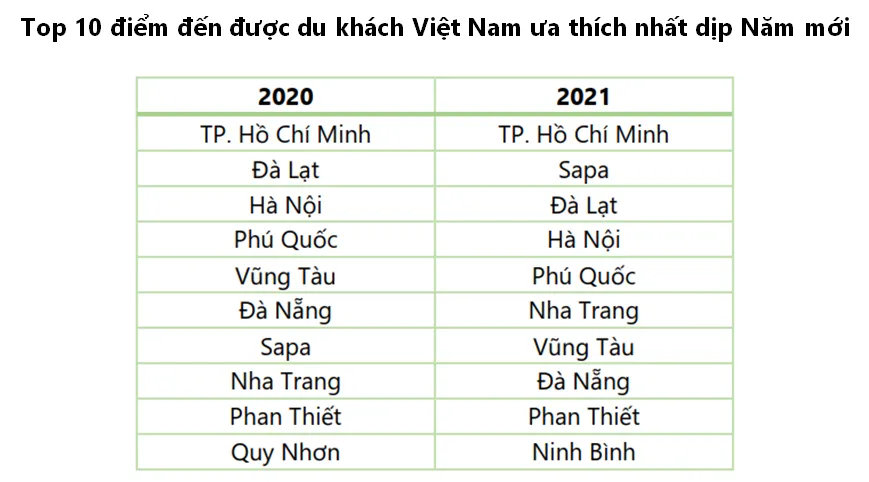 Top 10 điểm đến được du khách Việt Nam ưa thích nhất dịp Năm mới

| 2020 | 2021 |
|---|---|
| TP. Hồ Chí Minh | TP. Hồ Chí Minh |
| Đà Lạt | Sapa |
| Hà Nội | Đà Lạt |
| Phú Quốc | Hà Nội |
| Vũng Tàu | Phú Quốc |
| Đà Nẵng | Nha Trang |
| Sapa | Vũng Tàu |
| Nha Trang | Đà Nẵng |
| Phan Thiết | Phan Thiết |
| Quy Nhơn | Ninh Bình |